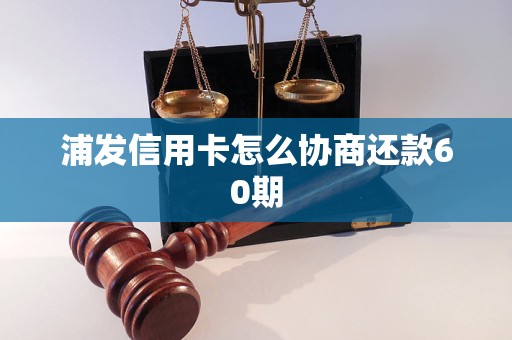 浦发信用卡怎么协商还款60期